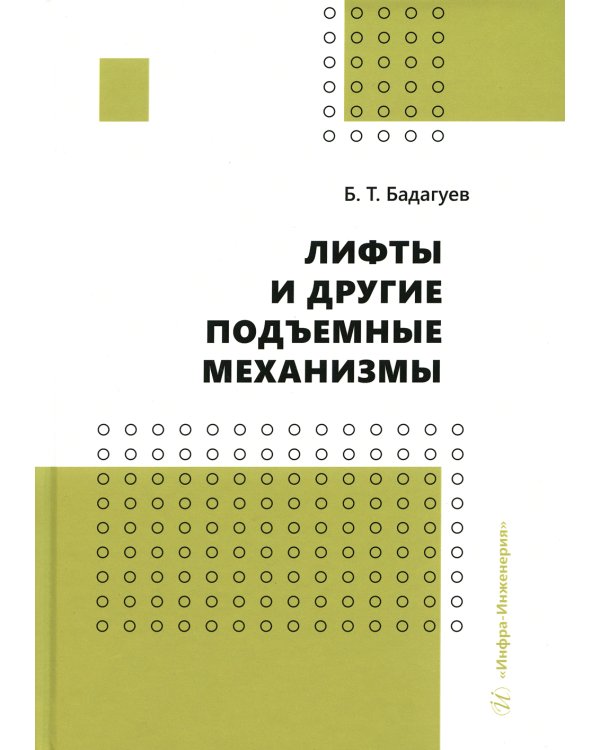 Б. Т. Бадагуев

ЛИФТЫ И ДРУГИЕ ПОДЪЕМНЫЕ МЕХАНИЗМЫ

«Инфра-Инженерия»